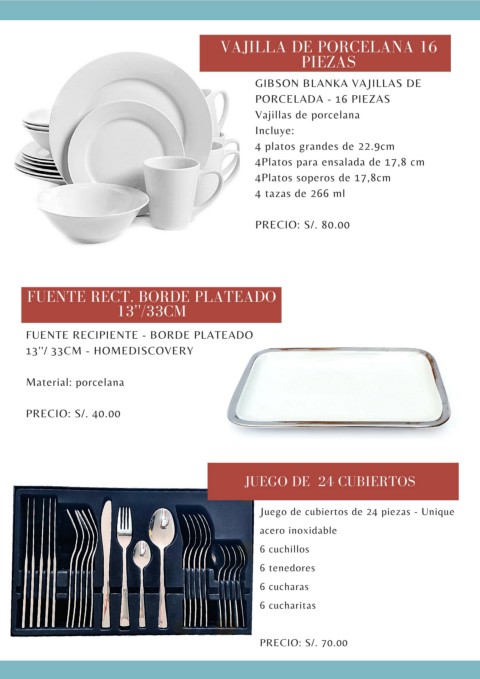 VAJILLA DE PORCELANA 16 PIEZAS

GIBSON BLANKA VAJILLAS DE PORCELADA - 16 PIEZAS
Vajillas de porcelana
Incluye:
4 platos grandes de 22.9cm
4Platos para ensalada de 17,8 cm
4Platos soperos de 17,8cm
4 tazas de 266 ml

PRECIO: S/. 80.00

FUENTE RECT. BORDE PLATEADO 13''/33CM

FUENTE RECIPIENTE - BORDE PLATEADO 13''/ 33CM - HOMEDISCOVERY

Material: porcelana

PRECIO: S/. 40.00

JUEGO DE 24 CUBIERTOS

Juego de cubiertos de 24 piezas - Unique
acero inoxidable
6 cuchillos
6 tenedores
6 cucharas
6 cucharitas

PRECIO: S/. 70.00